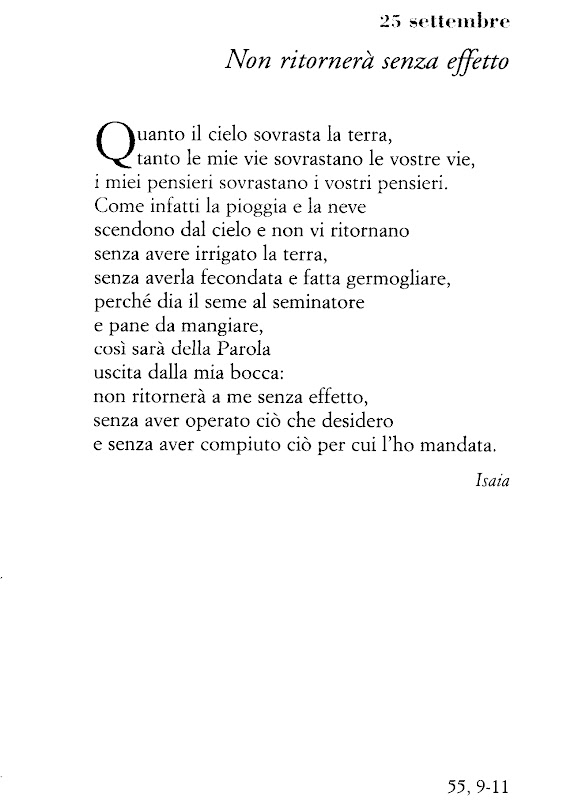 25 settembre

Non ritornerà senza effetto

Quanto il cielo sovrasta la terra,
tanto le mie vie sovrastano le vostre vie,
i miei pensieri sovrastano i vostri pensieri.
Come infatti la pioggia e la neve
scendono dal cielo e non vi ritornano
senza avere irrigato la terra,
senza averla fecondata e fatta germogliare,
perché dia il seme al seminatore
e pane da mangiare,
così sarà della Parola
uscita dalla mia bocca:
non ritornerà a me senza effetto,
senza aver operato ciò che desidero
e senza aver compiuto ciò per cui l'ho mandata.

Isaia

55, 9-11